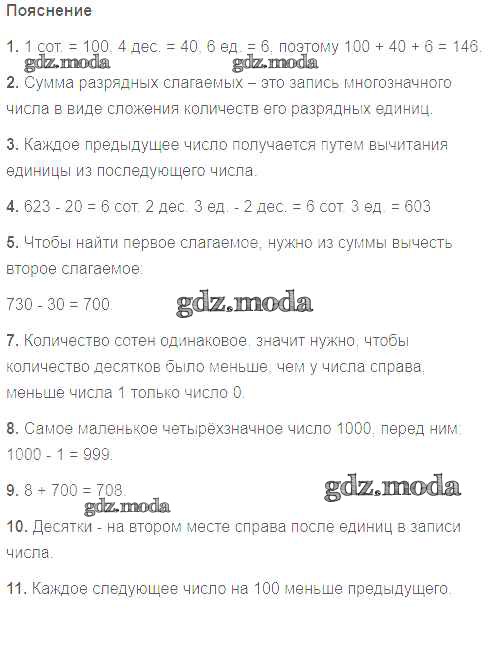 Пояснение

1. 1 сот. = 100, 4 дес. = 40, 6 ед. = 6, поэтому 100 + 40 + 6 = 146.

2. Сумма разрядных слагаемых – это запись многозначного числа в виде сложения количеств его разрядных единиц.

3. Каждое предыдущее число получается путем вычитания единицы из последующего числа.

4. 623 - 20 = 6 сот. 2 дес. 3 ед. - 2 дес. = 6 сот. 3 ед. = 603

5. Чтобы найти первое слагаемое, нужно из суммы вычесть второе слагаемое:

730 - 30 = 700.

7. Количество сотен одинаковое, значит нужно, чтобы количество десятков было меньше, чем у числа справа, меньше числа 1 только число 0.

8. Самое маленькое четырёхзначное число 1000, перед ним: 1000 - 1 = 999.

9. 8 + 700 = 708.

10. Десятки - на втором месте справа после единиц в записи числа.

11. Каждое следующее число на 100 меньше предыдущего.

gdz.moda